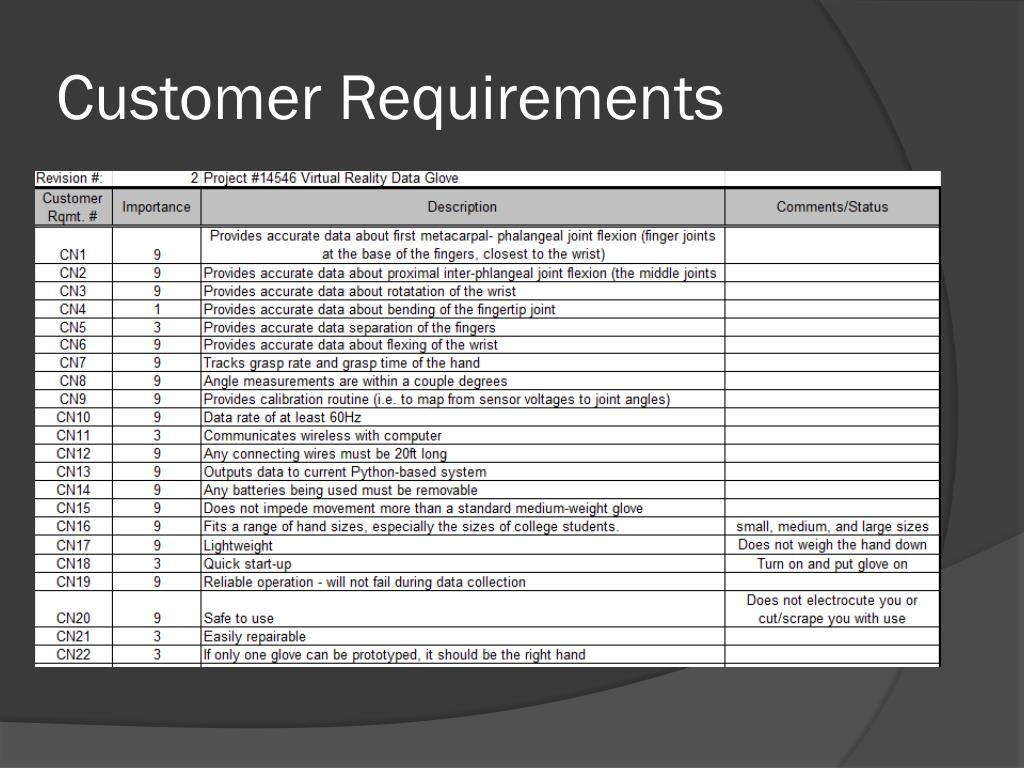 Customer Requirements

| Revision #: | 2 | Project #14546 Virtual Reality Data Glove | |
|---|---|---|---|
| Customer Rqmt. # | Importance | Description | Comments/Status |
| CN1 | 9 | Provides accurate data about first metacarpal- phalangeal joint flexion (finger joints at the base of the fingers, closest to the wrist) | |
| CN2 | 9 | Provides accurate data about proximal inter-phlangeal joint flexion (the middle joints | |
| CN3 | 9 | Provides accurate data about rotatation of the wrist | |
| CN4 | 1 | Provides accurate data about bending of the fingertip joint | |
| CN5 | 3 | Provides accurate data separation of the fingers | |
| CN6 | 9 | Provides accurate data about flexing of the wrist | |
| CN7 | 9 | Tracks grasp rate and grasp time of the hand | |
| CN8 | 9 | Angle measurements are within a couple degrees | |
| CN9 | 9 | Provides calibration routine (i.e. to map from sensor voltages to joint angles) | |
| CN10 | 9 | Data rate of at least 60Hz | |
| CN11 | 3 | Communicates wireless with computer | |
| CN12 | 9 | Any connecting wires must be 20ft long | |
| CN13 | 9 | Outputs data to current Python-based system | |
| CN14 | 9 | Any batteries being used must be removable | |
| CN15 | 9 | Does not impede movement more than a standard medium-weight glove | |
| CN16 | 9 | Fits a range of hand sizes, especially the sizes of college students. | small, medium, and large sizes |
| CN17 | 9 | Lightweight | Does not weigh the hand down |
| CN18 | 3 | Quick start-up | Turn on and put glove on |
| CN19 | 9 | Reliable operation - will not fail during data collection | |
| CN20 | 9 | Safe to use | Does not electrocute you or cut/scrape you with use |
| CN21 | 3 | Easily repairable | |
| CN22 | 3 | If only one glove can be prototyped, it should be the right hand | |